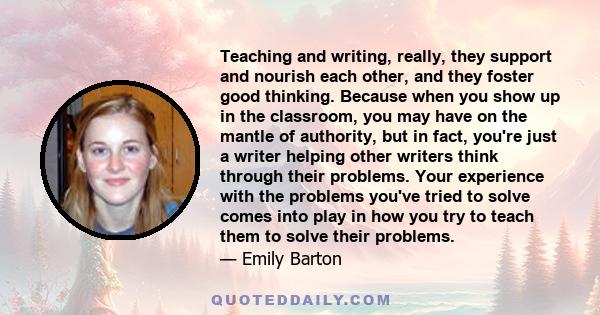 Teaching and writing, really, they support and nourish each other, and they foster good thinking. Because when you show up in the classroom, you may have on the mantle of authority, but in fact, you're just a writer helping other writers think through their problems. Your experience with the problems you've tried to solve comes into play in how you try to teach them to solve their problems.
— Emily Barton

QUOTEDDAILY.COM